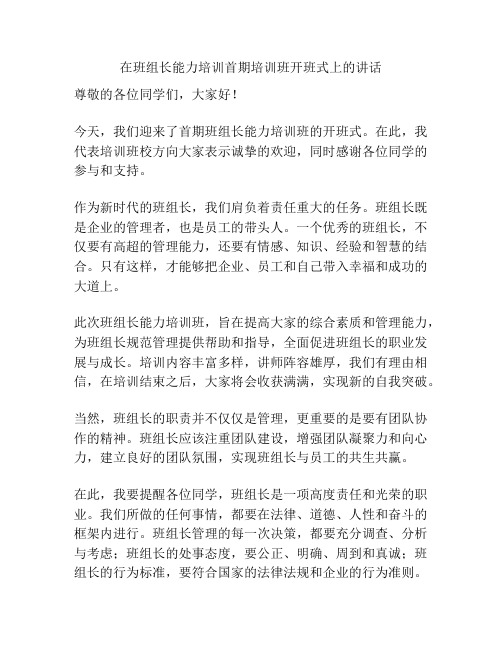 在班组长能力培训首期培训班开班式上的讲话

尊敬的各位同学们，大家好！

今天，我们迎来了首期班组长能力培训班的开班式。在此，我代表培训班校方向大家表示诚挚的欢迎，同时感谢各位同学的参与和支持。

作为新时代的班组长，我们肩负着责任重大的任务。班组长既是企业的管理者，也是员工的带头人。一个优秀的班组长，不仅要有高超的管理能力，还要有情感、知识、经验和智慧的结合。只有这样，才能够把企业、员工和自己带入幸福和成功的大道上。

此次班组长能力培训班，旨在提高大家的综合素质和管理能力，为班组长规范管理提供帮助和指导，全面促进班组长的职业发展与成长。培训内容丰富多样，讲师阵容雄厚，我们有理由相信，在培训结束之后，大家将会收获满满，实现新的自我突破。

当然，班组长的职责并不仅仅是管理，更重要的是要有团队协作的精神。班组长应该注重团队建设，增强团队凝聚力和向心力，建立良好的团队氛围，实现班组长与员工的共生共赢。

在此，我要提醒各位同学，班组长是一项高度责任和光荣的职业。我们所做的任何事情，都要在法律、道德、人性和奋斗的框架内进行。班组长管理的每一次决策，都要充分调查、分析与考虑；班组长的处事态度，要公正、明确、周到和真诚；班组长的行为标准，要符合国家的法律法规和企业的行为准则。